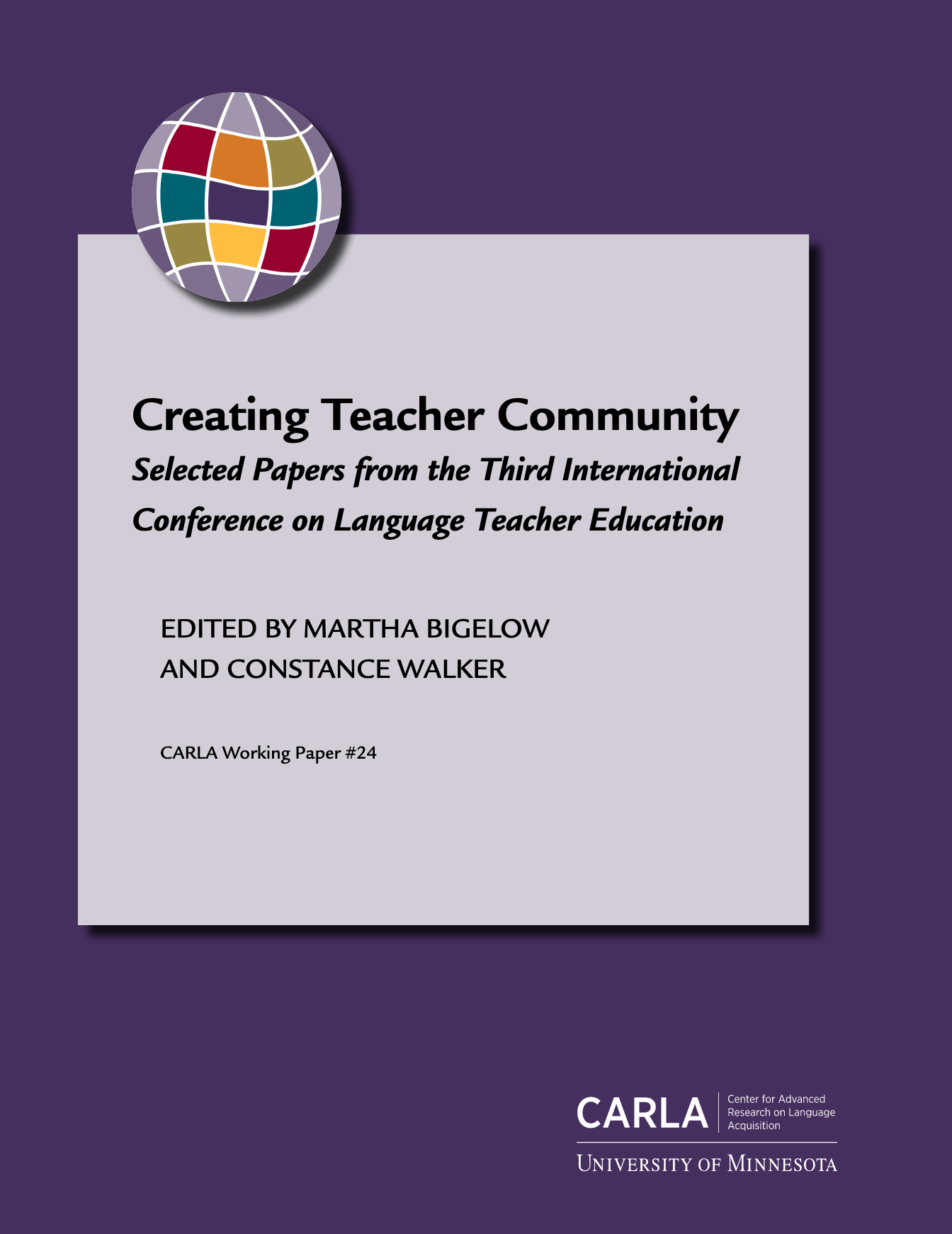 Creating Teacher Community

Selected Papers from the Third International Conference on Language Teacher Education

EDITED BY MARTHA BIGELOW
AND CONSTANCE WALKER

CARLA Working Paper #24

CARLA Center for Advanced Research on Language Acquisition

UNIVERSITY OF MINNESOTA